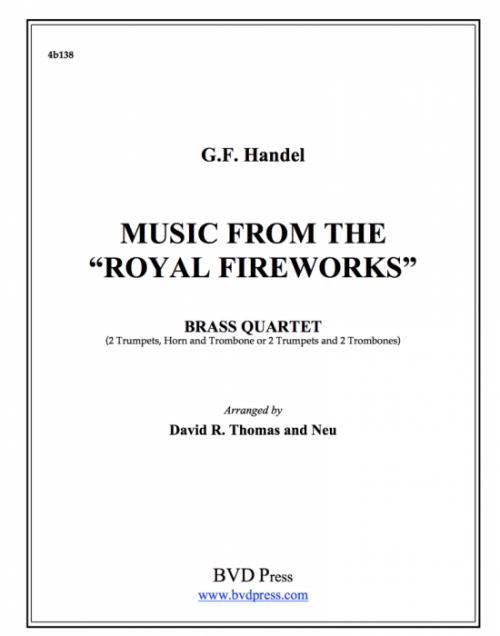 4b138

G.F. Handel

MUSIC FROM THE "ROYAL FIREWORKS"

BRASS QUARTET
(2 Trumpets, Horn and Trombone or 2 Trumpets and 2 Trombones)

Arranged by
David R. Thomas and Neu

BVD Press
www.bvdpress.com